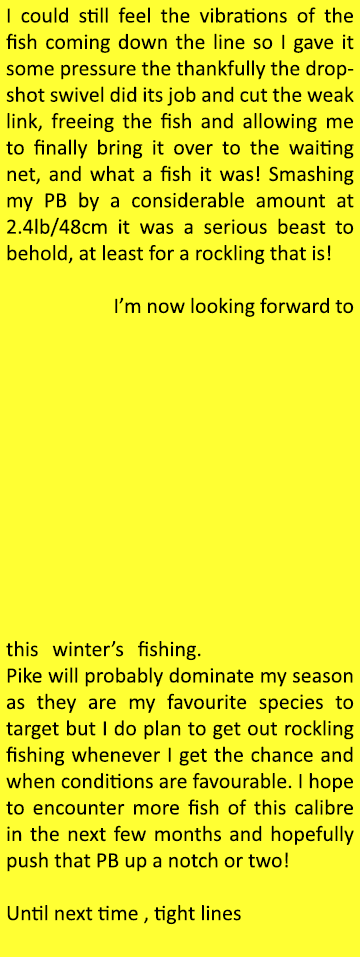 I could still feel the vibrations of the fish coming down the line so I gave it some pressure the thankfully the drop-shot swivel did its job and cut the weak link, freeing the fish and allowing me to finally bring it over to the waiting net, and what a fish it was! Smashing my PB by a considerable amount at 2.4lb/48cm it was a serious beast to behold, at least for a rockling that is!

I'm now looking forward to

this winter's fishing.
Pike will probably dominate my season as they are my favourite species to target but I do plan to get out rockling fishing whenever I get the chance and when conditions are favourable. I hope to encounter more fish of this calibre in the next few months and hopefully push that PB up a notch or two!

Until next time , tight lines